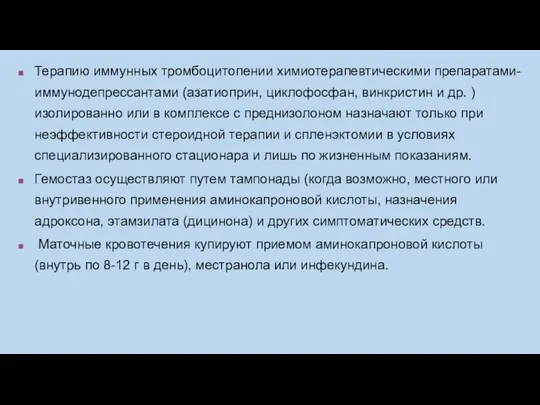 Терапию иммунных тромбоцитопении химиотерапевтическими препаратами-иммунодепрессантами (азатиоприн, циклофосфан, винкристин и др. ) изолированно или в комплексе с преднизолоном назначают только при неэффективности стероидной терапии и спленэктомии в условиях специализированного стационара и лишь по жизненным показаниям.

Гемостаз осуществляют путем тампонады (когда возможно, местного или внутривенного применения аминокапроновой кислоты, назначения адроксона, этамзилата (дицинона) и других симптоматических средств.

Маточные кровотечения купируют приемом аминокапроновой кислоты (внутрь по 8-12 г в день), местранола или инфекундина.